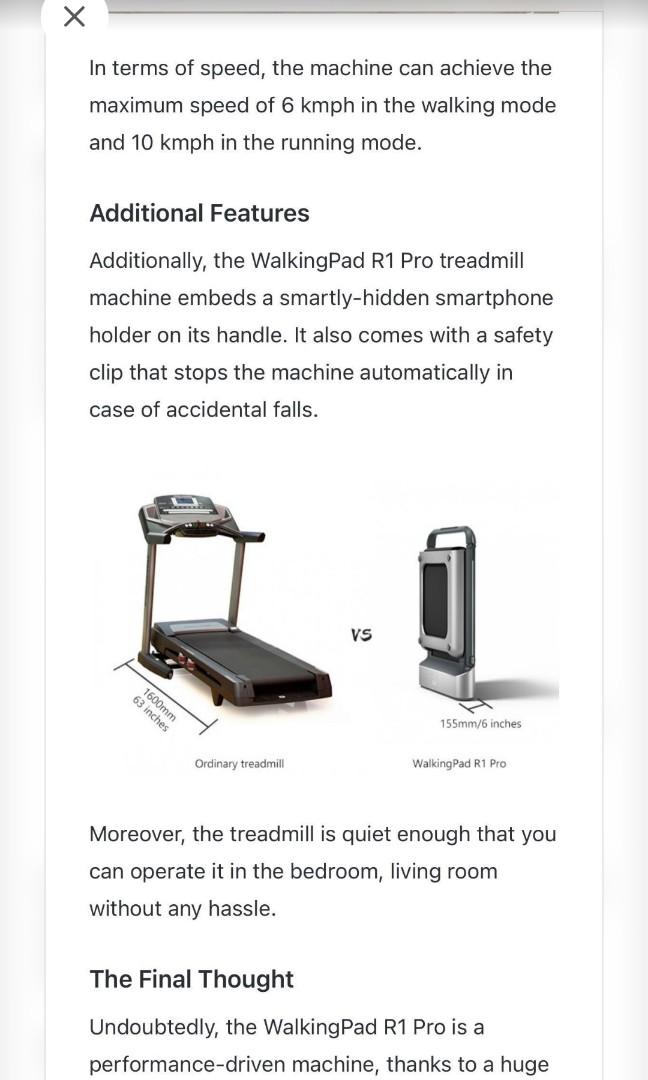 In terms of speed, the machine can achieve the maximum speed of 6 kmph in the walking mode and 10 kmph in the running mode.

Additional Features

Additionally, the WalkingPad R1 Pro treadmill machine embeds a smartly-hidden smartphone holder on its handle. It also comes with a safety clip that stops the machine automatically in case of accidental falls.

1600mm
63 inches

VS

155mm/6 inches

Ordinary treadmill

WalkingPad R1 Pro

Moreover, the treadmill is quiet enough that you can operate it in the bedroom, living room without any hassle.

The Final Thought

Undoubtedly, the WalkingPad R1 Pro is a performance-driven machine, thanks to a huge